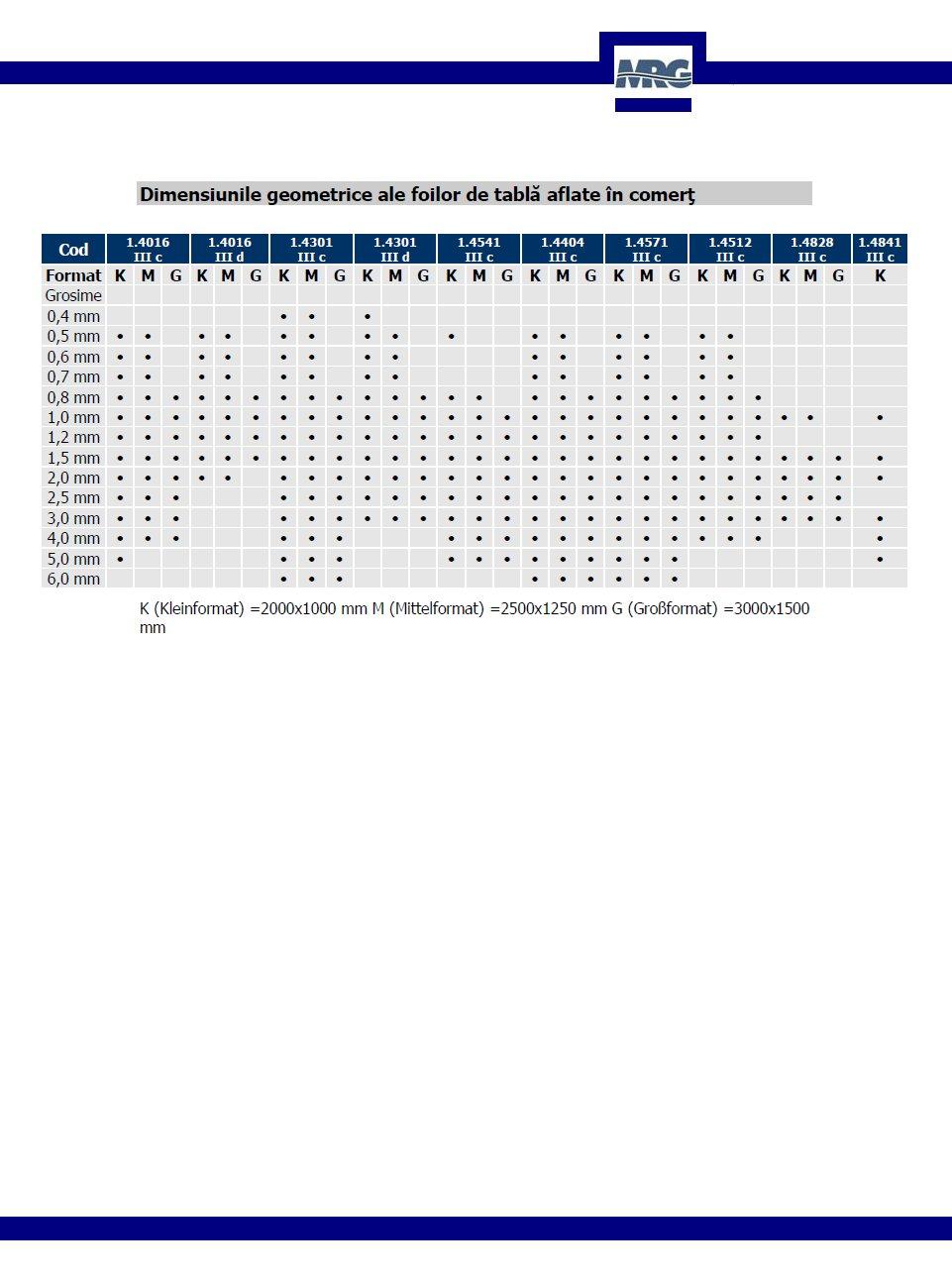 MRG

Dimensiunile geometrice ale foilor de tablă aflate în comerţ

| Cod | 1.4016 III c | | | 1.4016 III d | | | 1.4301 III c | | | 1.4301 III d | | | 1.4541 III c | | | 1.4404 III c | | | 1.4571 III c | | | 1.4512 III c | | | 1.4828 III c | | | 1.4841 III c |
|---|---|---|---|---|---|---|---|---|---|---|---|---|---|---|---|---|---|---|---|---|---|---|---|---|---|---|---|---|
| Format | K | M | G | K | M | G | K | M | G | K | M | G | K | M | G | K | M | G | K | M | G | K | M | G | K | M | G | K |
| Grosime | | | | | | | | | | | | | | | | | | | | | | | | | | | | |
| 0,4 mm | | | | | | | • | • | | • | | | | | | | | | | | | | | | | | | |
| 0,5 mm | • | • | | • | • | | • | • | | • | • | | • | | | • | • | | • | • | | • | • | | | | | |
| 0,6 mm | • | • | | • | • | | • | • | | • | • | | | | | • | • | | • | • | | • | • | | | | | |
| 0,7 mm | • | • | | • | • | | • | • | | • | • | | | | | • | • | | • | • | | • | • | | | | | |
| 0,8 mm | • | • | • | • | • | • | • | • | • | • | • | • | • | • | | • | • | • | • | • | • | • | • | • | | | | |
| 1,0 mm | • | • | • | • | • | • | • | • | • | • | • | • | • | • | • | • | • | • | • | • | • | • | • | • | • | • | | • |
| 1,2 mm | • | • | • | • | • | • | • | • | • | • | • | • | • | • | • | • | • | • | • | • | • | • | • | • | | | | |
| 1,5 mm | • | • | • | • | • | • | • | • | • | • | • | • | • | • | • | • | • | • | • | • | • | • | • | • | • | • | • | • |
| 2,0 mm | • | • | • | • | • | | • | • | • | • | • | • | • | • | • | • | • | • | • | • | • | • | • | • | • | • | • | • |
| 2,5 mm | • | • | • | | | | • | • | • | • | • | • | • | • | • | • | • | • | • | • | • | • | • | • | • | • | • | |
| 3,0 mm | • | • | • | | | | • | • | • | • | • | • | • | • | • | • | • | • | • | • | • | • | • | • | • | • | • | • |
| 4,0 mm | • | • | • | | | | • | • | • | | | | • | • | • | • | • | • | • | • | • | • | • | • | | | | • |
| 5,0 mm | • | | | | | | • | • | • | | | | • | • | • | • | • | • | • | • | • | | | | | | | • |
| 6,0 mm | | | | | | | • | • | • | | | | | | | • | • | • | • | • | • | | | | | | | |

K (Kleinformat) =2000x1000 mm M (Mittelformat) =2500x1250 mm G (Großformat) =3000x1500 mm